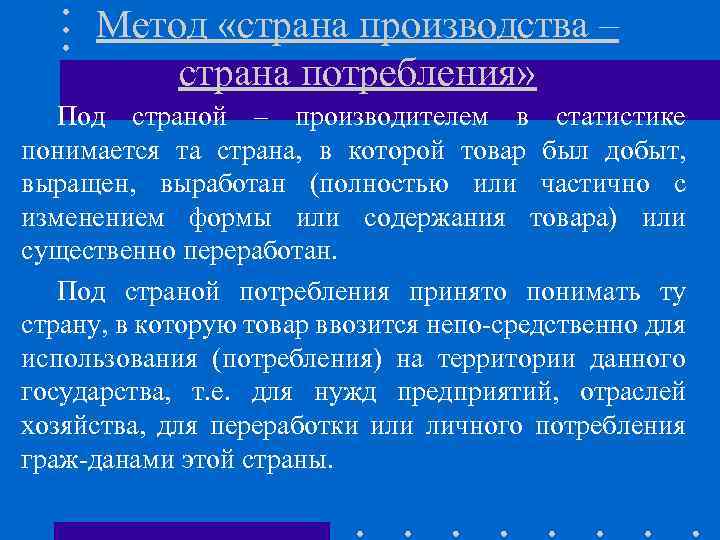 Метод «страна производства – страна потребления»

Под страной – производителем в статистике понимается та страна, в которой товар был добыт, выращен, выработан (полностью или частично с изменением формы или содержания товара) или существенно переработан.

Под страной потребления принято понимать ту страну, в которую товар ввозится непо-средственно для использования (потребления) на территории данного государства, т.е. для нужд предприятий, отраслей хозяйства, для переработки или личного потребления граж-данами этой страны.